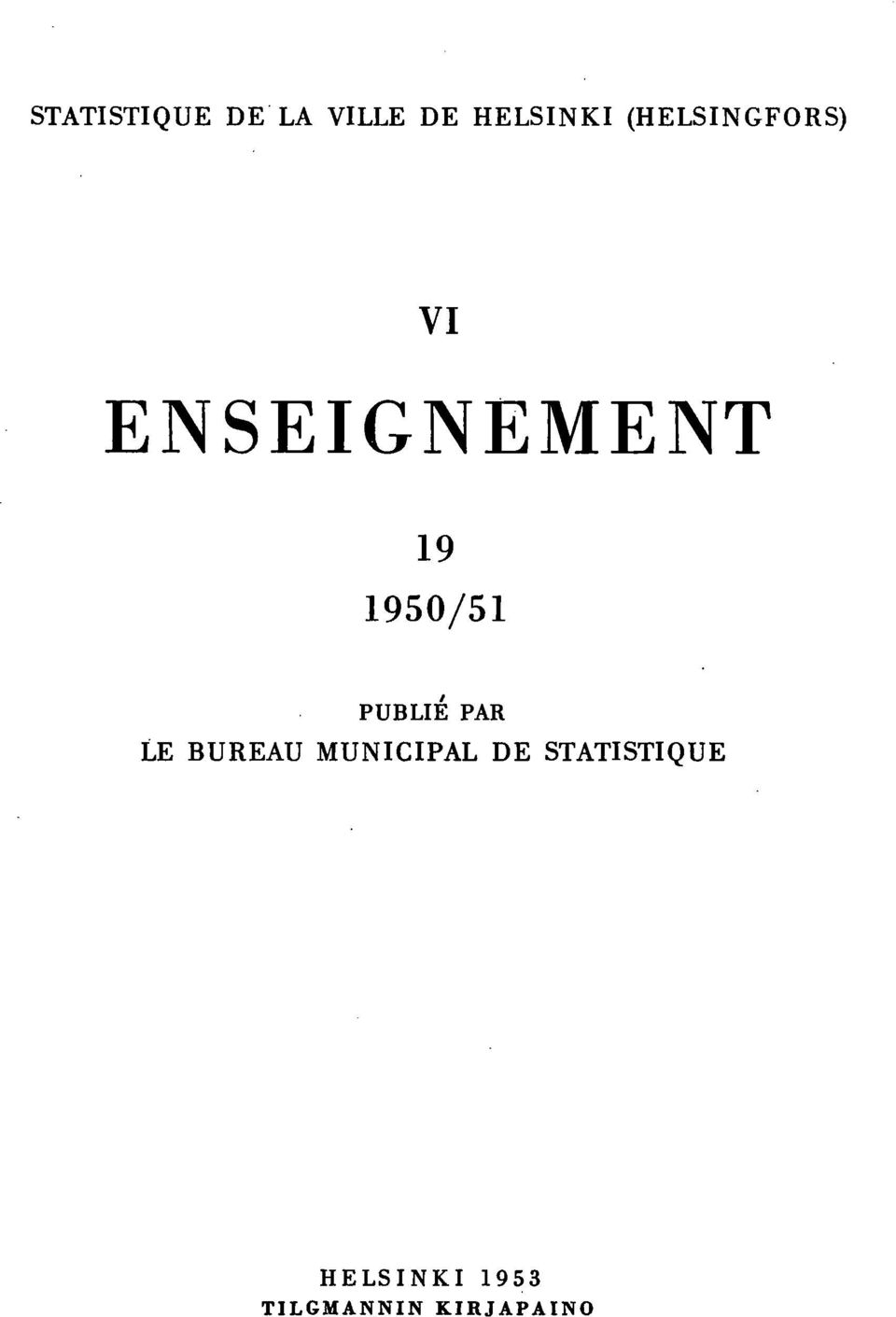 STATISTIQUE DE LA VILLE DE HELSINKI (HELSINGFORS)

VI

ENSEIGNEMENT

19

1950/51

PUBLIÉ PAR
LE BUREAU MUNICIPAL DE STATISTIQUE

HELSINKI 1953
TILGMANNIN KIRJAPAINO